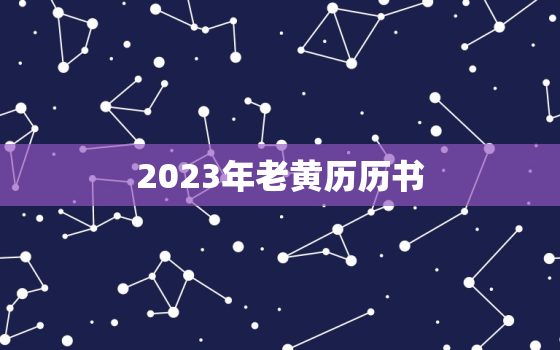 2023年老黄历历书